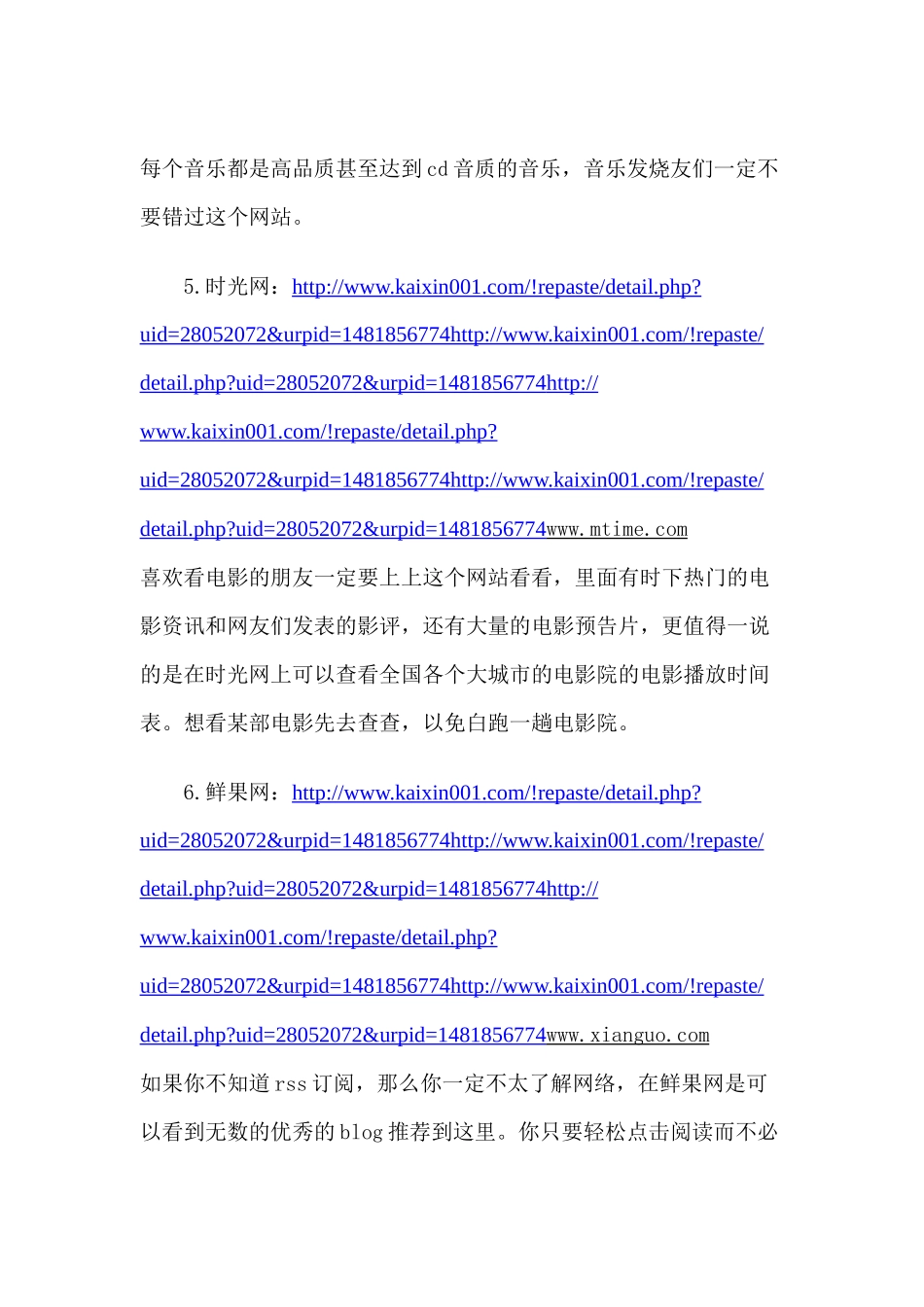 每个音乐都是高品质甚至达到cd音质的音乐，音乐发烧友们一定不要错过这个网站。

5.时光网：http://www.kaixin001.com/!repaste/detail.php?uid=28052072&urpid=1481856774http://www.kaixin001.com/!repaste/detail.php?uid=28052072&urpid=1481856774http://www.kaixin001.com/!repaste/detail.php?uid=28052072&urpid=1481856774http://www.kaixin001.com/!repaste/detail.php?uid=28052072&urpid=1481856774www.mtime.com
喜欢看电影的朋友一定要上上这个网站看看，里面有时下热门的电影资讯和网友们发表的影评，还有大量的电影预告片，更值得一说的是在时光网上可以查看全国各个大城市的电影院的电影播放时间表。想看某部电影先去查查，以免白跑一趟电影院。

6.鲜果网：http://www.kaixin001.com/!repaste/detail.php?uid=28052072&urpid=1481856774http://www.kaixin001.com/!repaste/detail.php?uid=28052072&urpid=1481856774http://www.kaixin001.com/!repaste/detail.php?uid=28052072&urpid=1481856774http://www.kaixin001.com/!repaste/detail.php?uid=28052072&urpid=1481856774www.xianguo.com
如果你不知道rss订阅，那么你一定不太了解网络，在鲜果网是可以看到无数的优秀的blog推荐到这里。你只要轻松点击阅读而不必